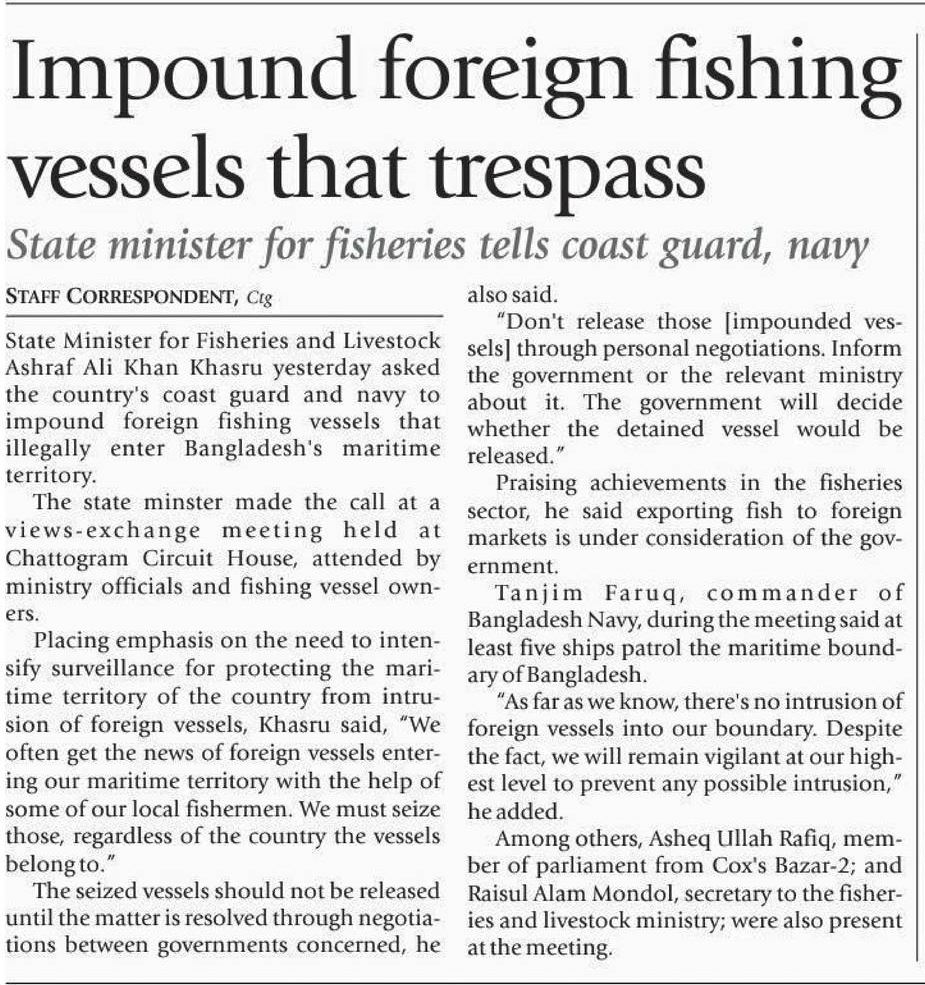 Impound foreign fishing vessels that trespass

State minister for fisheries tells coast guard, navy

STAFF CORRESPONDENT, Ctg

State Minister for Fisheries and Livestock Ashraf Ali Khan Khasru yesterday asked the country's coast guard and navy to impound foreign fishing vessels that illegally enter Bangladesh's maritime territory.

The state minster made the call at a views-exchange meeting held at Chattogram Circuit House, attended by ministry officials and fishing vessel owners.

Placing emphasis on the need to intensify surveillance for protecting the maritime territory of the country from intrusion of foreign vessels, Khasru said, "We often get the news of foreign vessels entering our maritime territory with the help of some of our local fishermen. We must seize those, regardless of the country the vessels belong to."

The seized vessels should not be released until the matter is resolved through negotiations between governments concerned, he also said.

"Don't release those [impounded vessels] through personal negotiations. Inform the government or the relevant ministry about it. The government will decide whether the detained vessel would be released."

Praising achievements in the fisheries sector, he said exporting fish to foreign markets is under consideration of the government.

Tanjim Faruq, commander of Bangladesh Navy, during the meeting said at least five ships patrol the maritime boundary of Bangladesh.

"As far as we know, there's no intrusion of foreign vessels into our boundary. Despite the fact, we will remain vigilant at our highest level to prevent any possible intrusion," he added.

Among others, Asheq Ullah Rafiq, member of parliament from Cox's Bazar-2; and Raisul Alam Mondol, secretary to the fisheries and livestock ministry; were also present at the meeting.